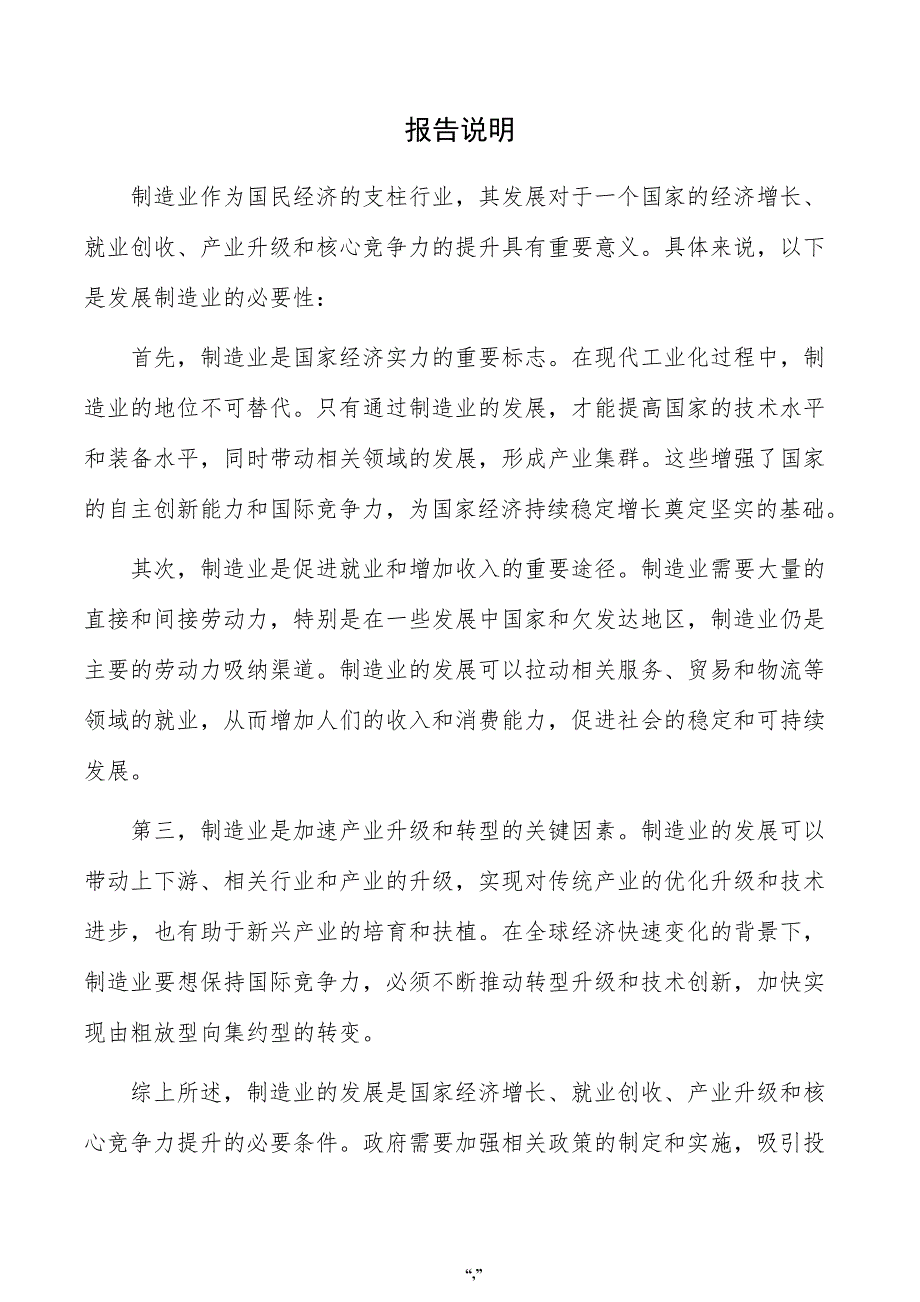 报告说明

制造业作为国民经济的支柱行业，其发展对于一个国家的经济增长、就业创收、产业升级和核心竞争力的提升具有重要意义。具体来说，以下是发展制造业的必要性：

首先，制造业是国家经济实力的重要标志。在现代工业化过程中，制造业的地位不可替代。只有通过制造业的发展，才能提高国家的技术水平和装备水平，同时带动相关领域的发展，形成产业集群。这些增强了国家的自主创新能力和国际竞争力，为国家经济持续稳定增长奠定坚实的基础。

其次，制造业是促进就业和增加收入的重要途径。制造业需要大量的直接和间接劳动力，特别是在一些发展中国家和欠发达地区，制造业仍是主要的劳动力吸纳渠道。制造业的发展可以拉动相关服务、贸易和物流等领域的就业，从而增加人们的收入和消费能力，促进社会的稳定和可持续发展。

第三，制造业是加速产业升级和转型的关键因素。制造业的发展可以带动上下游、相关行业和产业的升级，实现对传统产业的优化升级和技术进步，也有助于新兴产业的培育和扶植。在全球经济快速变化的背景下，制造业要想保持国际竞争力，必须不断推动转型升级和技术创新，加快实现由粗放型向集约型的转变。

综上所述，制造业的发展是国家经济增长、就业创收、产业升级和核心竞争力提升的必要条件。政府需要加强相关政策的制定和实施，吸引投

“,”